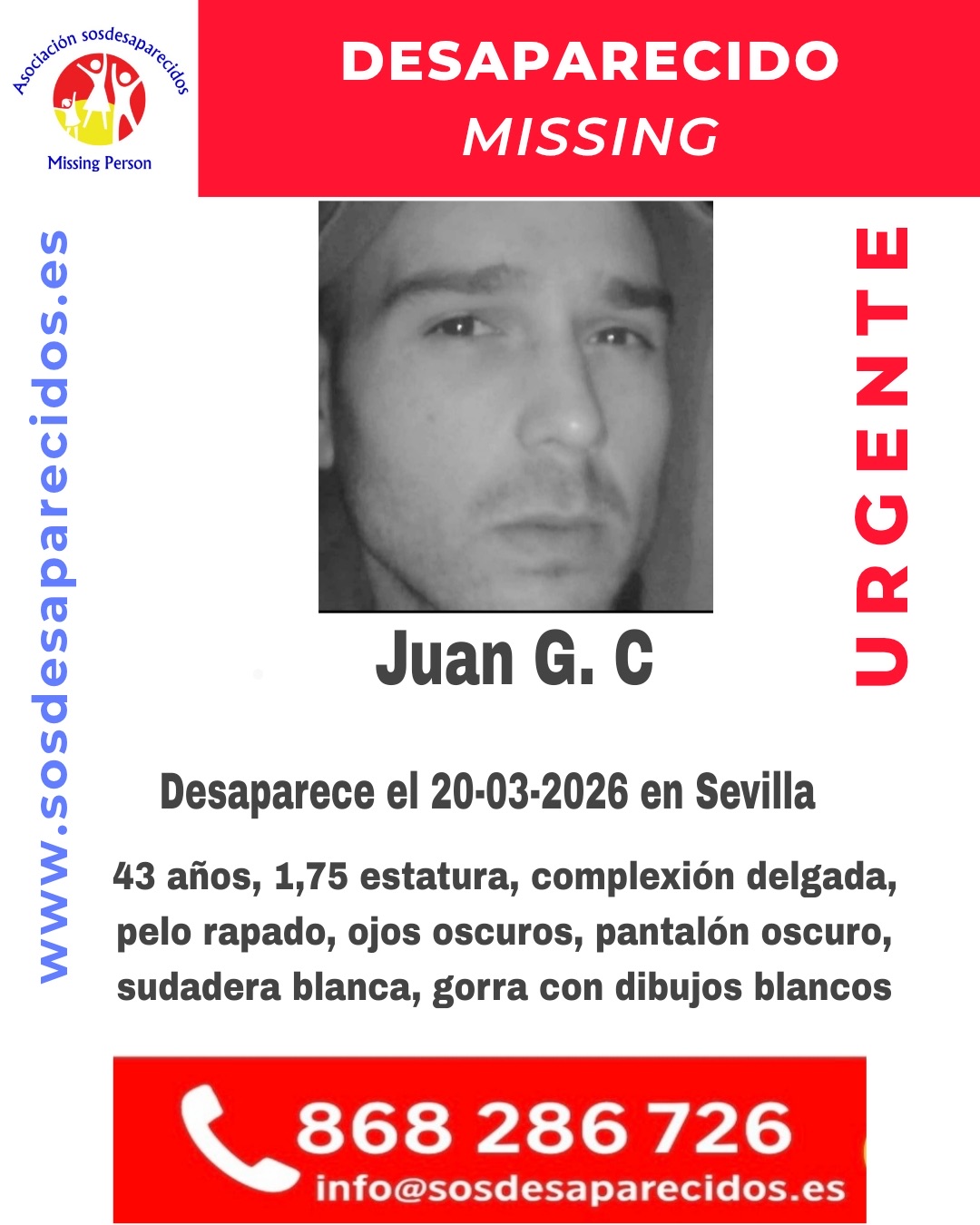 Asociación sosdesaparecidos
Missing Person

DESAPARECIDO
MISSING

www.sosdesaparecidos.es

URGENTE

Juan G. C

Desaparece el 20-03-2026 en Sevilla

43 años, 1,75 estatura, complexión delgada, pelo rapado, ojos oscuros, pantalón oscuro, sudadera blanca, gorra con dibujos blancos

868 286 726
info@sosdesaparecidos.es